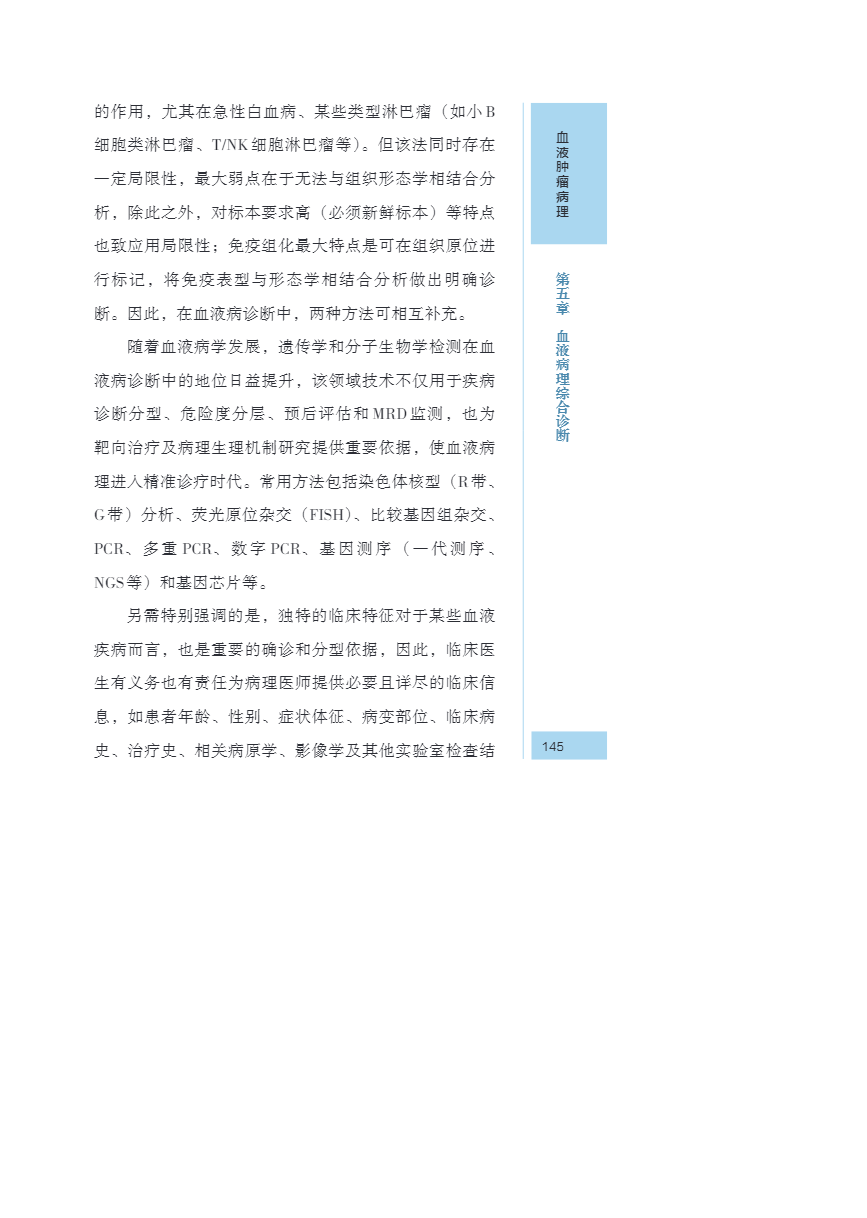 的作用，尤其在急性白血病、某些类型淋巴瘤（如小B细胞类淋巴瘤、T/NK细胞淋巴瘤等）。但该法同时存在一定局限性，最大弱点在于无法与组织形态学相结合分析，除此之外，对标本要求高（必须新鲜标本）等特点也致应用局限性；免疫组化最大特点是可在组织原位进行标记，将免疫表型与形态学相结合分析做出明确诊断。因此，在血液病诊断中，两种方法可相互补充。

随着血液病学发展，遗传学和分子生物学检测在血液病诊断中的地位日益提升，该领域技术不仅用于疾病诊断分型、危险度分层、预后评估和MRD监测，也为靶向治疗及病理生理机制研究提供重要依据，使血液病理进入精准诊疗时代。常用方法包括染色体核型（R带、G带）分析、荧光原位杂交（FISH）、比较基因组杂交、PCR、多重PCR、数字PCR、基因测序（一代测序、NGS等）和基因芯片等。

另需特别强调的是，独特的临床特征对于某些血液疾病而言，也是重要的确诊和分型依据，因此，临床医生有义务也有责任为病理医师提供必要且详尽的临床信息，如患者年龄、性别、症状体征、病变部位、临床病史、治疗史、相关病原学、影像学及其他实验室检查结

血液肿瘤病理

第五章 血液病理综合诊断

145